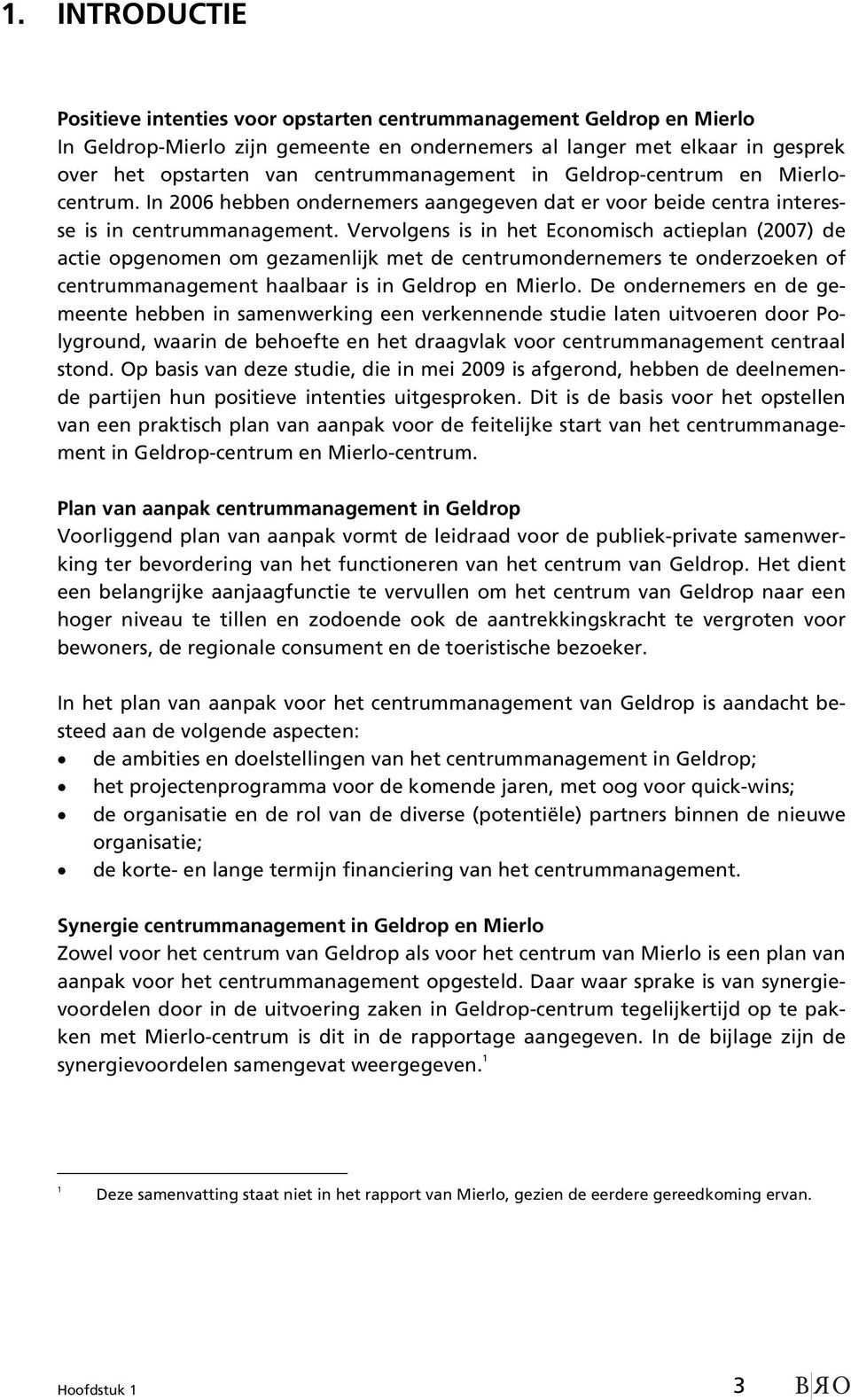 1. INTRODUCTIE

Positieve intenties voor opstarten centrummanagement Geldrop en Mierlo
In Geldrop-Mierlo zijn gemeente en ondernemers al langer met elkaar in gesprek over het opstarten van centrummanagement in Geldrop-centrum en Mierlo-centrum. In 2006 hebben ondernemers aangegeven dat er voor beide centra interesse is in centrummanagement. Vervolgens is in het Economisch actieplan (2007) de actie opgenomen om gezamenlijk met de centrumondernemers te onderzoeken of centrummanagement haalbaar is in Geldrop en Mierlo. De ondernemers en de gemeente hebben in samenwerking een verkennende studie laten uitvoeren door Polyground, waarin de behoefte en het draagvlak voor centrummanagement centraal stond. Op basis van deze studie, die in mei 2009 is afgerond, hebben de deelnemende partijen hun positieve intenties uitgesproken. Dit is de basis voor het opstellen van een praktisch plan van aanpak voor de feitelijke start van het centrummanagement in Geldrop-centrum en Mierlo-centrum.

Plan van aanpak centrummanagement in Geldrop
Voorliggend plan van aanpak vormt de leidraad voor de publiek-private samenwerking ter bevordering van het functioneren van het centrum van Geldrop. Het dient een belangrijke aanjaagfunctie te vervullen om het centrum van Geldrop naar een hoger niveau te tillen en zodoende ook de aantrekkingskracht te vergroten voor bewoners, de regionale consument en de toeristische bezoeker.

In het plan van aanpak voor het centrummanagement van Geldrop is aandacht besteed aan de volgende aspecten:
• de ambities en doelstellingen van het centrummanagement in Geldrop;
• het projectenprogramma voor de komende jaren, met oog voor quick-wins;
• de organisatie en de rol van de diverse (potentiële) partners binnen de nieuwe organisatie;
• de korte- en lange termijn financiering van het centrummanagement.

Synergie centrummanagement in Geldrop en Mierlo
Zowel voor het centrum van Geldrop als voor het centrum van Mierlo is een plan van aanpak voor het centrummanagement opgesteld. Daar waar sprake is van synergievoordelen door in de uitvoering zaken in Geldrop-centrum tegelijkertijd op te pakken met Mierlo-centrum is dit in de rapportage aangegeven. In de bijlage zijn de synergievoordelen samengevat weergegeven.$^1$

$^1$ Deze samenvatting staat niet in het rapport van Mierlo, gezien de eerdere gereedkoming ervan.

Hoofdstuk 1 3 BRO